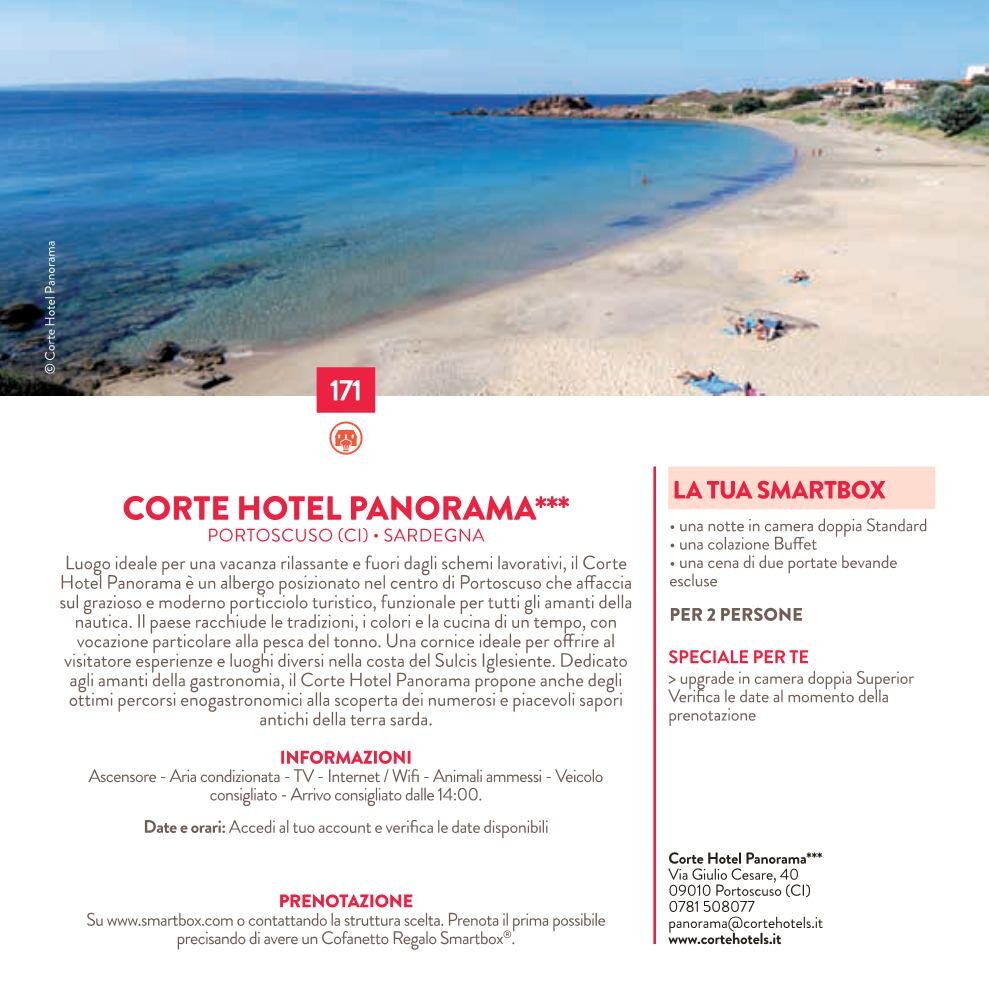 © Corte Hotel Panorama

171

CORTE HOTEL PANORAMA***
PORTOSCUSO (CI) • SARDEGNA

Luogo ideale per una vacanza rilassante e fuori dagli schemi lavorativi, il Corte Hotel Panorama è un albergo posizionato nel centro di Portoscuso che affaccia sul grazioso e moderno porticciolo turistico, funzionale per tutti gli amanti della nautica. Il paese racchiude le tradizioni, i colori e la cucina di un tempo, con vocazione particolare alla pesca del tonno. Una cornice ideale per offrire al visitatore esperienze e luoghi diversi nella costa del Sulcis Iglesiente. Dedicato agli amanti della gastronomia, il Corte Hotel Panorama propone anche degli ottimi percorsi enogastronomici alla scoperta dei numerosi e piacevoli sapori antichi della terra sarda.

INFORMAZIONI
Ascensore - Aria condizionata - TV - Internet / Wifi - Animali ammessi - Veicolo consigliato - Arrivo consigliato dalle 14:00.

Date e orari: Accedi al tuo account e verifica le date disponibili

PRENOTAZIONE
Su www.smartbox.com o contattando la struttura scelta. Prenota il prima possibile precisando di avere un Cofanetto Regalo Smartbox®.

LA TUA SMARTBOX
• una notte in camera doppia Standard
• una colazione Buffet
• una cena di due portate bevande escluse

PER 2 PERSONE

SPECIALE PER TE
> upgrade in camera doppia Superior
Verifica le date al momento della prenotazione

Corte Hotel Panorama***
Via Giulio Cesare, 40
09010 Portoscuso (CI)
0781 508077
panorama@cortehotels.it
www.cortehotels.it